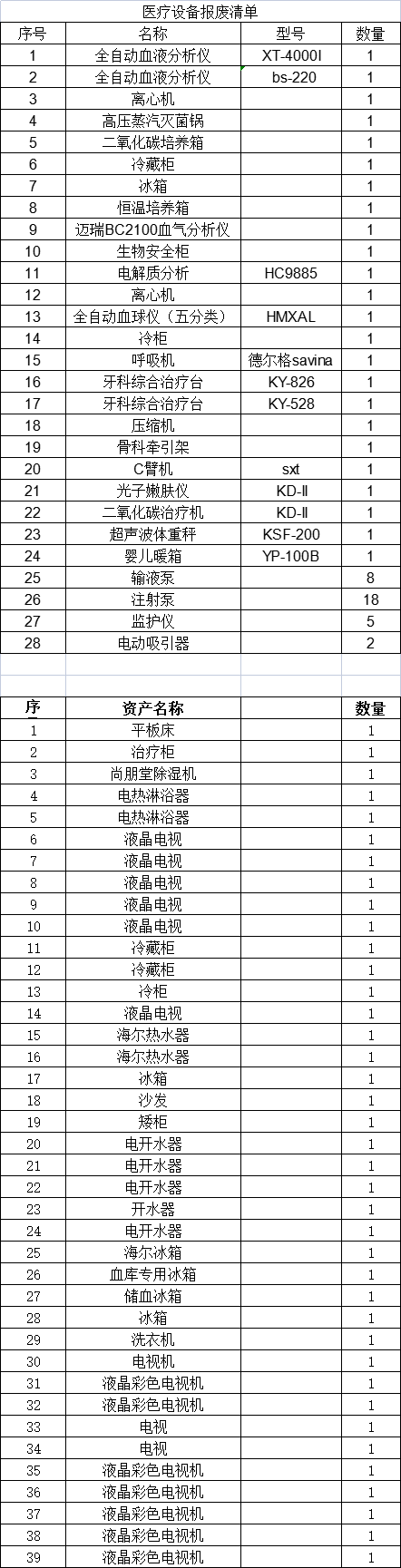 医疗设备报废清单

| 序号 | 名称 | 型号 | 数量 |
|---|---|---|---|
| 1 | 全自动血液分析仪 | XT-4000I | 1 |
| 2 | 全自动血液分析仪 | bs-220 | 1 |
| 3 | 离心机 | | 1 |
| 4 | 高压蒸汽灭菌锅 | | 1 |
| 5 | 二氧化碳培养箱 | | 1 |
| 6 | 冷藏柜 | | 1 |
| 7 | 冰箱 | | 1 |
| 8 | 恒温培养箱 | | 1 |
| 9 | 迈瑞BC2100血气分析仪 | | 1 |
| 10 | 生物安全柜 | | 1 |
| 11 | 电解质分析 | HC9885 | 1 |
| 12 | 离心机 | | 1 |
| 13 | 全自动血球仪（五分类） | HMXAL | 1 |
| 14 | 冷柜 | | 1 |
| 15 | 呼吸机 | 德尔格savina | 1 |
| 16 | 牙科综合治疗台 | KY-826 | 1 |
| 17 | 牙科综合治疗台 | KY-528 | 1 |
| 18 | 压缩机 | | 1 |
| 19 | 骨科牵引架 | | 1 |
| 20 | C臂机 | sxt | 1 |
| 21 | 光子嫩肤仪 | KD-II | 1 |
| 22 | 二氧化碳治疗机 | KD-II | 1 |
| 23 | 超声波体重秤 | KSF-200 | 1 |
| 24 | 婴儿暖箱 | YP-100B | 1 |
| 25 | 输液泵 | | 8 |
| 26 | 注射泵 | | 18 |
| 27 | 监护仪 | | 5 |
| 28 | 电动吸引器 | | 2 |

| 序 | 资产名称 | | 数量 |
|---|---|---|---|
| 1 | 平板床 | | 1 |
| 2 | 治疗柜 | | 1 |
| 3 | 尚朋堂除湿机 | | 1 |
| 4 | 电热淋浴器 | | 1 |
| 5 | 电热淋浴器 | | 1 |
| 6 | 液晶电视 | | 1 |
| 7 | 液晶电视 | | 1 |
| 8 | 液晶电视 | | 1 |
| 9 | 液晶电视 | | 1 |
| 10 | 液晶电视 | | 1 |
| 11 | 冷藏柜 | | 1 |
| 12 | 冷藏柜 | | 1 |
| 13 | 冷柜 | | 1 |
| 14 | 液晶电视 | | 1 |
| 15 | 海尔热水器 | | 1 |
| 16 | 海尔热水器 | | 1 |
| 17 | 冰箱 | | 1 |
| 18 | 沙发 | | 1 |
| 19 | 矮柜 | | 1 |
| 20 | 电开水器 | | 1 |
| 21 | 电开水器 | | 1 |
| 22 | 电开水器 | | 1 |
| 23 | 开水器 | | 1 |
| 24 | 电开水器 | | 1 |
| 25 | 海尔冰箱 | | 1 |
| 26 | 血库专用冰箱 | | 1 |
| 27 | 储血冰箱 | | 1 |
| 28 | 冰箱 | | 1 |
| 29 | 洗衣机 | | 1 |
| 30 | 电视机 | | 1 |
| 31 | 液晶彩色电视机 | | 1 |
| 32 | 液晶彩色电视机 | | 1 |
| 33 | 电视 | | 1 |
| 34 | 电视 | | 1 |
| 35 | 液晶彩色电视机 | | 1 |
| 36 | 液晶彩色电视机 | | 1 |
| 37 | 液晶彩色电视机 | | 1 |
| 38 | 液晶彩色电视机 | | 1 |
| 39 | 液晶彩色电视机 | | 1 |